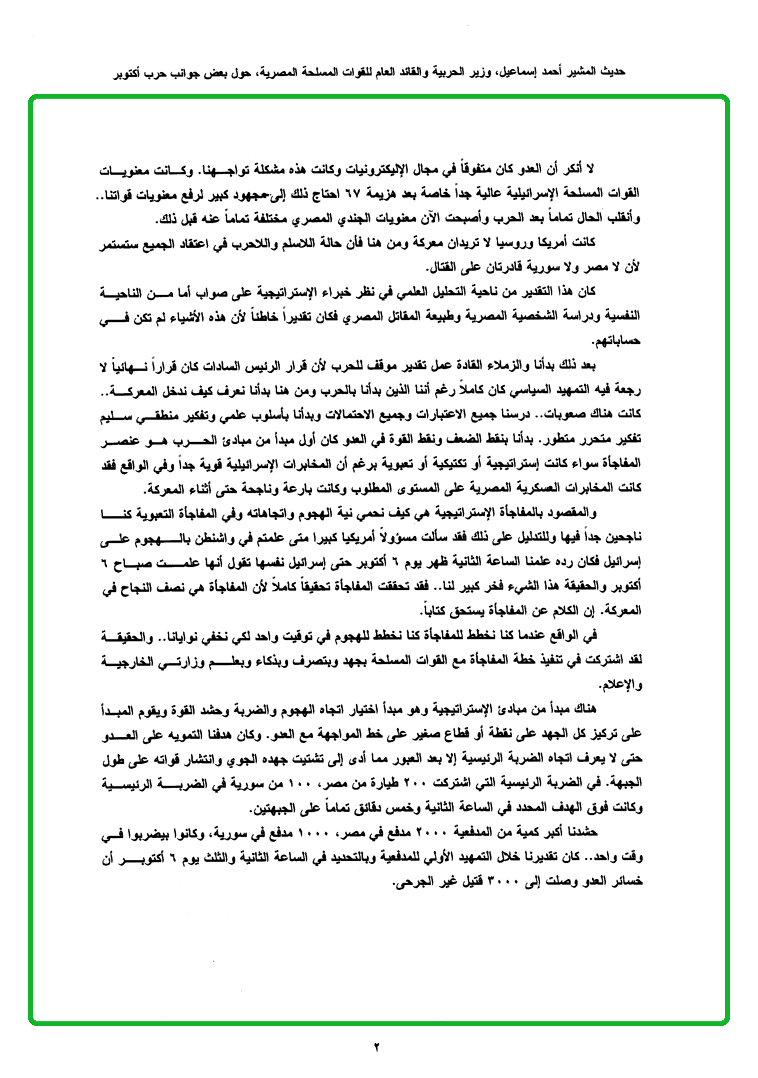 حديث المشير أحمد إسماعيل، وزير الحربية والقائد العام للقوات المسلحة المصرية، حول بعض جوانب حرب أكتوبر

لا أنكر أن العدو كان متفوقاً في مجال الإليكترونيات وكانت هذه مشكلة تواجهنا. وكانت معنويات القوات المسلحة الإسرائيلية عالية جداً خاصة بعد هزيمة ٦٧ احتاج ذلك إلى مجهود كبير لرفع معنويات قواتنا.. وأنقلب الحال تماماً بعد الحرب وأصبحت الآن معنويات الجندي المصري مختلفة تماماً عنه قبل ذلك.

كانت أمريكا وروسيا لا تريدان معركة ومن هنا فأن حالة اللاسلم واللاحرب في اعتقاد الجميع ستستمر لأن لا مصر ولا سورية قادرتان على القتال.

كان هذا التقدير من ناحية التحليل العلمي في نظر خبراء الإستراتيجية على صواب أما من الناحية النفسية ودراسة الشخصية المصرية وطبيعة المقاتل المصري فكان تقديراً خاطئاً لأن هذه الأشياء لم تكن في حساباتهم.

بعد ذلك بدأنا والزملاء القادة عمل تقدير موقف للحرب لأن قرار الرئيس السادات كان قراراً نهائياً لا رجعة فيه التمهيد السياسي كان كاملاً رغم أننا الذين بدأنا بالحرب ومن هنا بدأنا نعرف كيف ندخل المعركة.. كانت هناك صعوبات.. درسنا جميع الاعتبارات وجميع الاحتمالات وبدأنا بأسلوب علمي وتفكير منطقي سليم تفكير متحرر متطور. بدأنا بنقط الضعف ونقط القوة في العدو كان أول مبدأ من مبادئ الحرب هو عنصر المفاجأة سواء كانت إستراتيجية أو تكتيكية أو تعبوية برغم أن المخابرات الإسرائيلية قوية جداً وفي الواقع فقد كانت المخابرات العسكرية المصرية على المستوى المطلوب وكانت بارعة وناجحة حتى أثناء المعركة.

والمقصود بالمفاجأة الإستراتيجية هي كيف نحمي نية الهجوم واتجاهاته وفي المفاجأة التعبوية كنا ناجحين جداً فيها وللتدليل على ذلك فقد سألت مسؤولاً أمريكيا كبيرا متى علمتم في واشنطن بالهجوم على إسرائيل فكان رده علمنا الساعة الثانية ظهر يوم ٦ أكتوبر حتى إسرائيل نفسها تقول أنها علمت صباح ٦ أكتوبر والحقيقة هذا الشيء فخر كبير لنا.. فقد تحققت المفاجأة تحقيقاً كاملاً لأن المفاجأة هي نصف النجاح في المعركة. إن الكلام عن المفاجأة يستحق كتاباً.

في الواقع عندما كنا نخطط للمفاجأة كنا نخطط للهجوم في توقيت واحد لكي نخفي نوايانا.. والحقيقة لقد اشتركت في تنفيذ خطة المفاجأة مع القوات المسلحة بجهد وبتصرف وبذكاء وبعلم وزارتي الخارجية والإعلام.

هناك مبدأ من مبادئ الإستراتيجية وهو مبدأ اختيار اتجاه الهجوم والضربة وحشد القوة ويقوم المبدأ على تركيز كل الجهد على نقطة أو قطاع صغير على خط المواجهة مع العدو. وكان هدفنا التمويه على العدو حتى لا يعرف اتجاه الضربة الرئيسية إلا بعد العبور مما أدى إلى تشتيت جهده الجوي وانتشار قواته على طول الجبهة. في الضربة الرئيسية التي اشتركت ٢٠٠ طيارة من مصر، ١٠٠ من سورية في الضربة الرئيسية وكانت فوق الهدف المحدد في الساعة الثانية وخمس دقائق تماماً على الجبهتين.

حشدنا أكبر كمية من المدفعية ٢٠٠٠ مدفع في مصر، ١٠٠٠ مدفع في سورية، وكانوا بيضربوا في وقت واحد.. كان تقديرنا خلال التمهيد الأولي للمدفعية وبالتحديد في الساعة الثانية والثلث يوم ٦ أكتوبر أن خسائر العدو وصلت إلى ٣٠٠٠ قتيل غير الجرحى.

٢